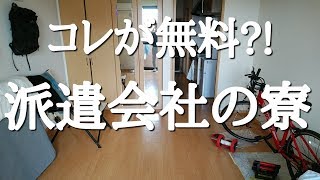 コレが無料?!
派遣会社の寮